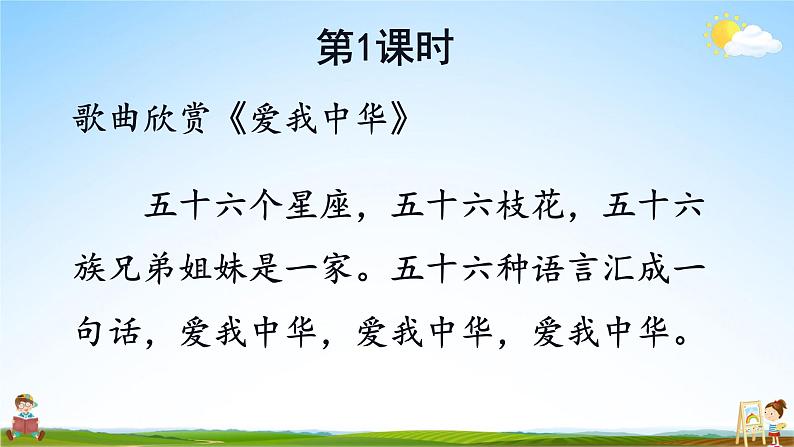 第1课时

歌曲欣赏《爱我中华》

五十六个星座，五十六枝花，五十六族兄弟姐妹是一家。五十六种语言汇成一句话，爱我中华，爱我中华，爱我中华。